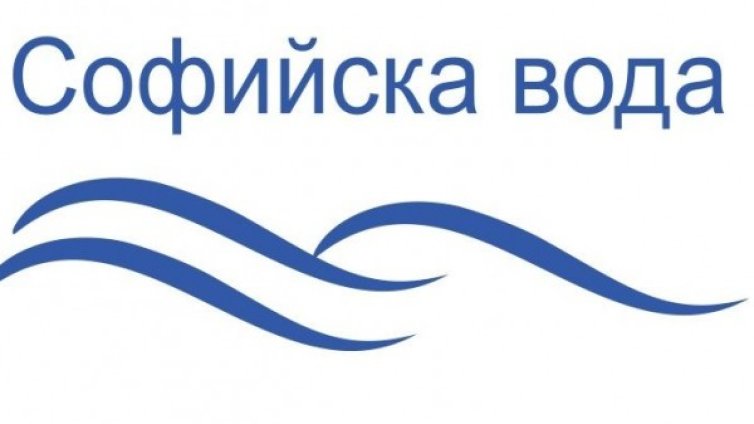 Софийска вода